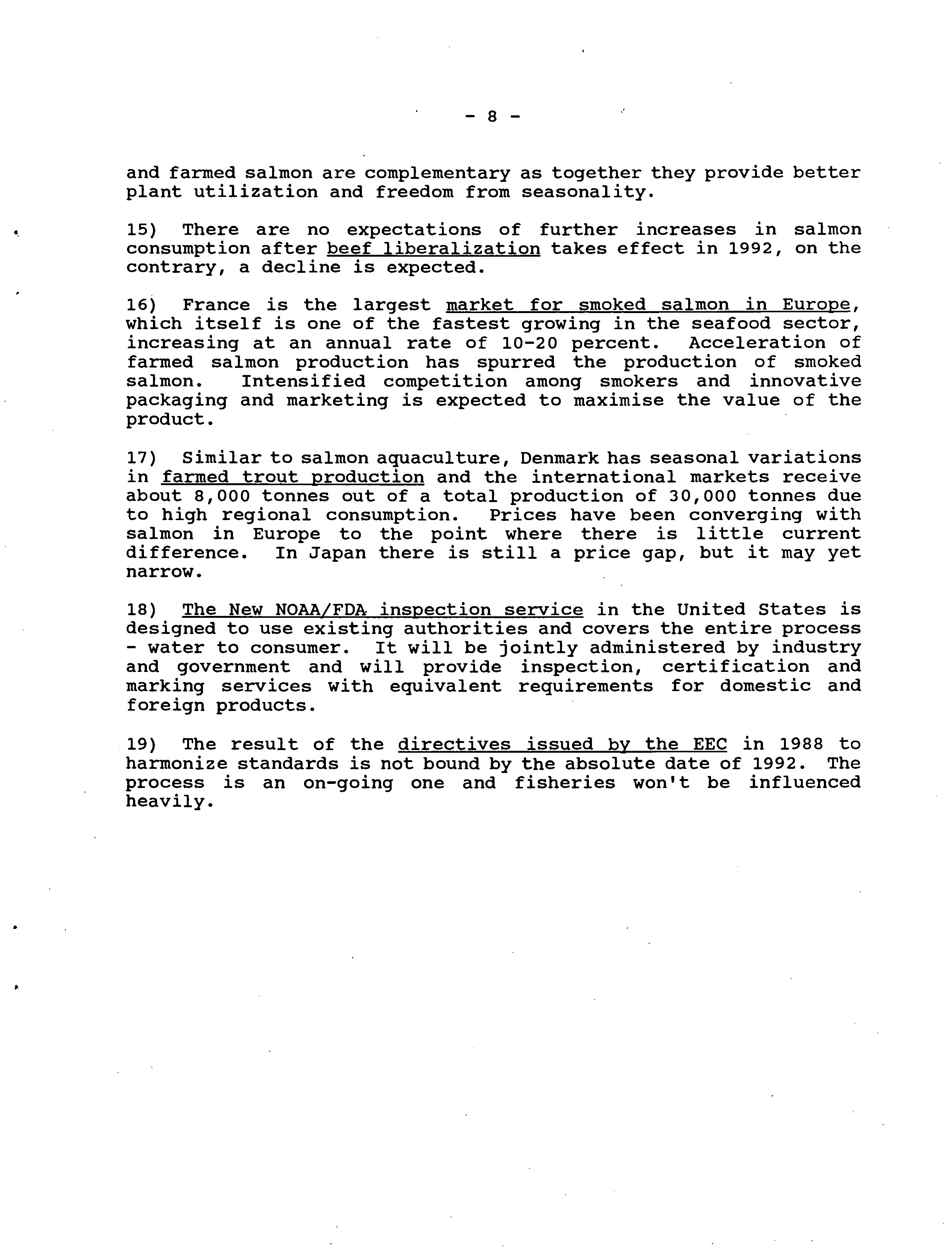 - 8 -

and farmed salmon are complementary as together they provide better plant utilization and freedom from seasonality.

15) There are no expectations of further increases in salmon consumption after beef liberalization takes effect in 1992, on the contrary, a decline is expected.

16) France is the largest market for smoked salmon in Europe, which itself is one of the fastest growing in the seafood sector, increasing at an annual rate of 10-20 percent. Acceleration of farmed salmon production has spurred the production of smoked salmon. Intensified competition among smokers and innovative packaging and marketing is expected to maximise the value of the product.

17) Similar to salmon aquaculture, Denmark has seasonal variations in farmed trout production and the international markets receive about 8,000 tonnes out of a total production of 30,000 tonnes due to high regional consumption. Prices have been converging with salmon in Europe to the point where there is little current difference. In Japan there is still a price gap, but it may yet narrow.

18) The New NOAA/FDA inspection service in the United States is designed to use existing authorities and covers the entire process - water to consumer. It will be jointly administered by industry and government and will provide inspection, certification and marking services with equivalent requirements for domestic and foreign products.

19) The result of the directives issued by the EEC in 1988 to harmonize standards is not bound by the absolute date of 1992. The process is an on-going one and fisheries won't be influenced heavily.